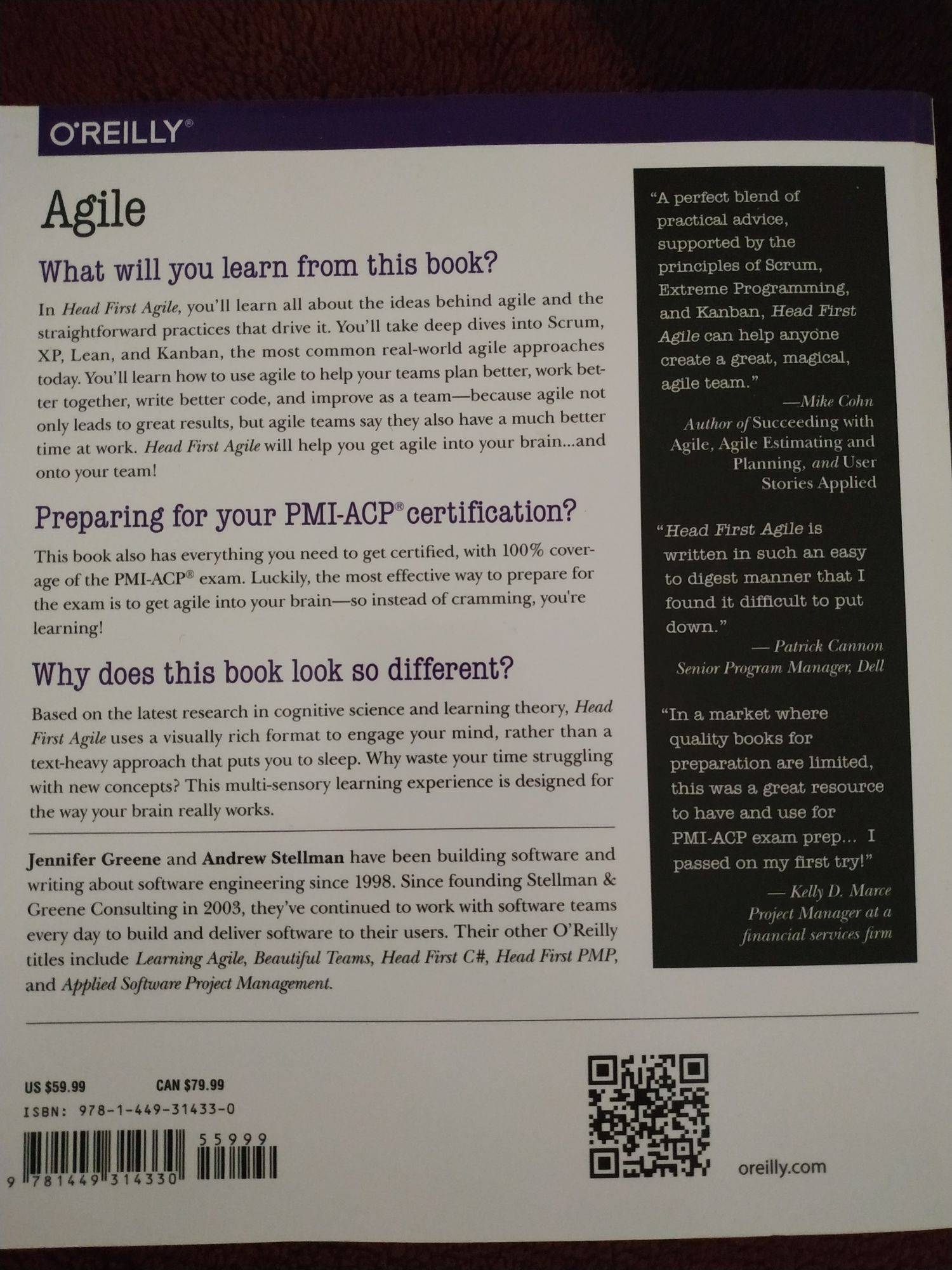 O'REILLY®

Agile

What will you learn from this book?

In Head First Agile, you'll learn all about the ideas behind agile and the straightforward practices that drive it. You'll take deep dives into Scrum, XP, Lean, and Kanban, the most common real-world agile approaches today. You'll learn how to use agile to help your teams plan better, work better together, write better code, and improve as a team—because agile not only leads to great results, but agile teams say they also have a much better time at work. Head First Agile will help you get agile into your brain...and onto your team!

Preparing for your PMI-ACP® certification?

This book also has everything you need to get certified, with 100% coverage of the PMI-ACP® exam. Luckily, the most effective way to prepare for the exam is to get agile into your brain—so instead of cramming, you're learning!

Why does this book look so different?

Based on the latest research in cognitive science and learning theory, Head First Agile uses a visually rich format to engage your mind, rather than a text-heavy approach that puts you to sleep. Why waste your time struggling with new concepts? This multi-sensory learning experience is designed for the way your brain really works.

Jennifer Greene and Andrew Stellman have been building software and writing about software engineering since 1998. Since founding Stellman & Greene Consulting in 2003, they've continued to work with software teams every day to build and deliver software to their users. Their other O'Reilly titles include Learning Agile, Beautiful Teams, Head First C#, Head First PMP, and Applied Software Project Management.

"A perfect blend of practical advice, supported by the principles of Scrum, Extreme Programming, and Kanban, Head First Agile can help anyone create a great, magical, agile team."
—Mike Cohn
Author of Succeeding with Agile, Agile Estimating and Planning, and User Stories Applied

"Head First Agile is written in such an easy to digest manner that I found it difficult to put down."
— Patrick Cannon
Senior Program Manager, Dell

"In a market where quality books for preparation are limited, this was a great resource to have and use for PMI-ACP exam prep... I passed on my first try!"
— Kelly D. Marce
Project Manager at a financial services firm

US $59.99 CAN $79.99
ISBN: 978-1-449-31433-0

55999

9 781449 314330

oreilly.com